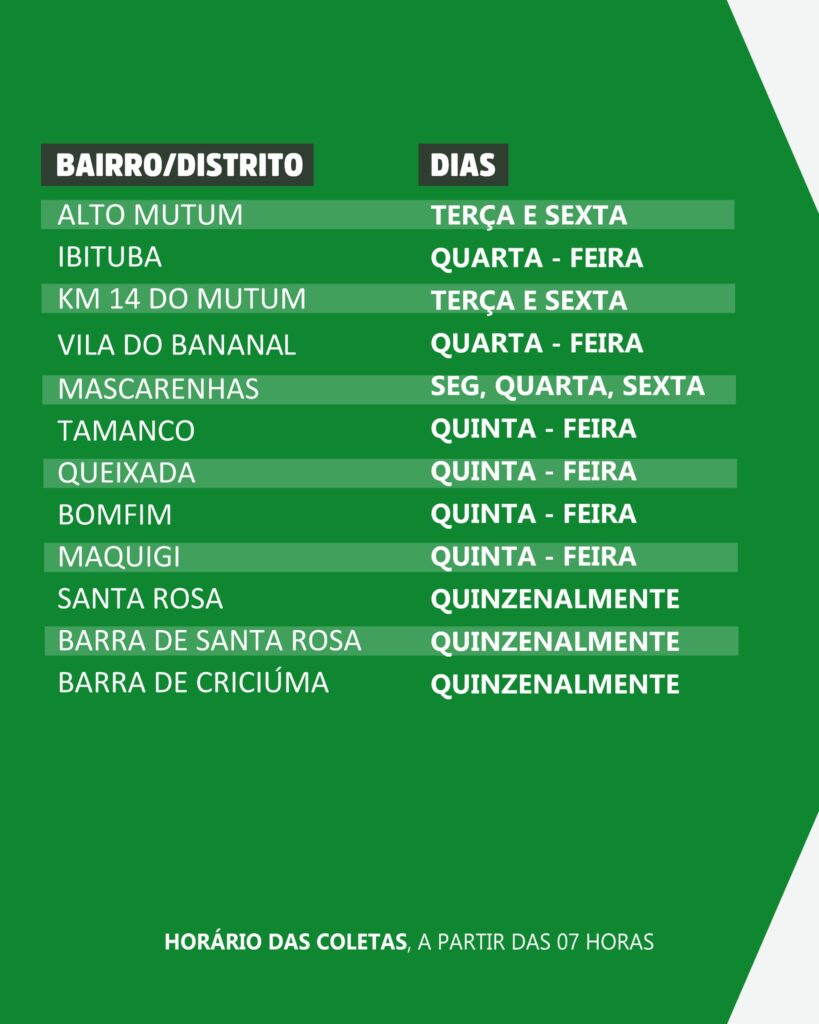 | BAIRRO/DISTRITO | DIAS |
|---|---|
| ALTO MUTUM | TERÇA E SEXTA |
| IBITUBA | QUARTA - FEIRA |
| KM 14 DO MUTUM | TERÇA E SEXTA |
| VILA DO BANANAL | QUARTA - FEIRA |
| MASCARENHAS | SEG, QUARTA, SEXTA |
| TAMANCO | QUINTA - FEIRA |
| QUEIXADA | QUINTA - FEIRA |
| BOMFIM | QUINTA - FEIRA |
| MAQUIGI | QUINTA - FEIRA |
| SANTA ROSA | QUINZENALMENTE |
| BARRA DE SANTA ROSA | QUINZENALMENTE |
| BARRA DE CRICIÚMA | QUINZENALMENTE |

HORÁRIO DAS COLETAS, A PARTIR DAS 07 HORAS